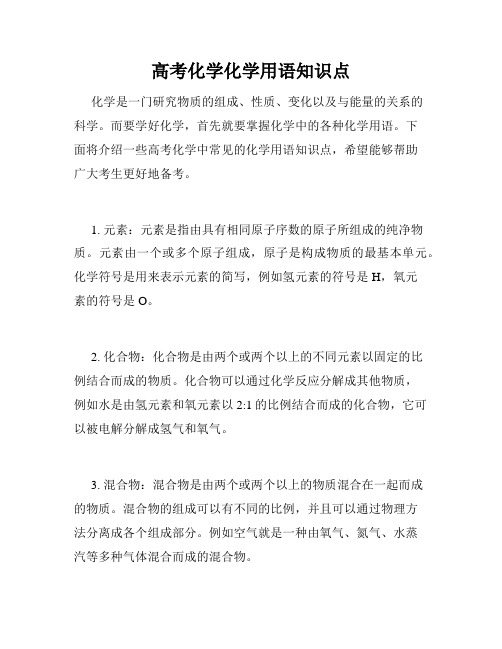 高考化学化学用语知识点

化学是一门研究物质的组成、性质、变化以及与能量的关系的科学。而要学好化学，首先就要掌握化学中的各种化学用语。下面将介绍一些高考化学中常见的化学用语知识点，希望能够帮助广大考生更好地备考。

1. 元素：元素是指由具有相同原子序数的原子所组成的纯净物质。元素由一个或多个原子组成，原子是构成物质的最基本单元。化学符号是用来表示元素的简写，例如氢元素的符号是 H，氧元素的符号是 O。

2. 化合物：化合物是由两个或两个以上的不同元素以固定的比例结合而成的物质。化合物可以通过化学反应分解成其他物质，例如水是由氢元素和氧元素以 2:1 的比例结合而成的化合物，它可以被电解分解成氢气和氧气。

3. 混合物：混合物是由两个或两个以上的物质混合在一起而成的物质。混合物的组成可以有不同的比例，并且可以通过物理方法分离成各个组成部分。例如空气就是一种由氧气、氮气、水蒸汽等多种气体混合而成的混合物。